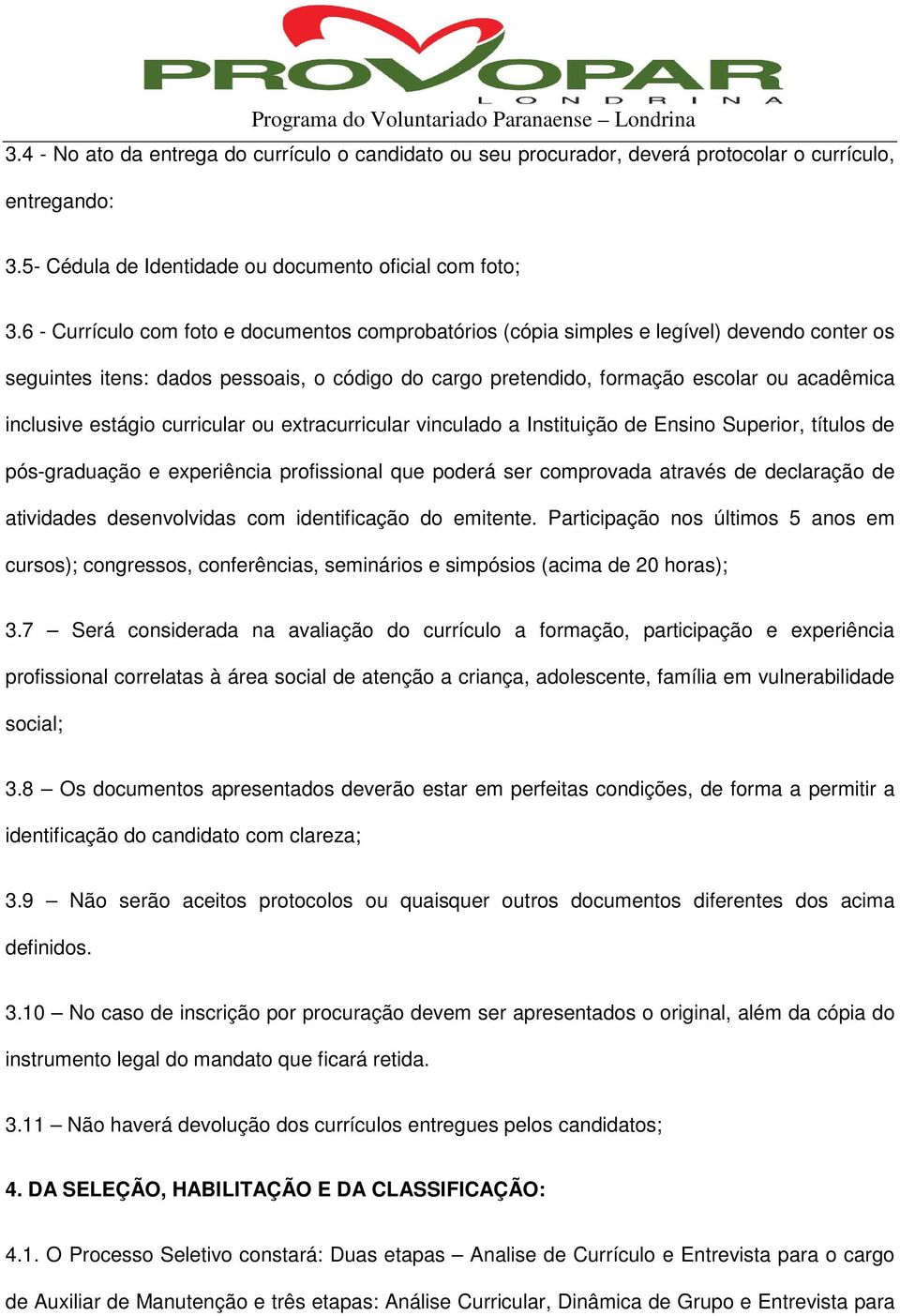 PROVOPAR
LONDRINA
Programa do Voluntariado Paranaense – Londrina

3.4 - No ato da entrega do currículo o candidato ou seu procurador, deverá protocolar o currículo, entregando:

3.5- Cédula de Identidade ou documento oficial com foto;

3.6 - Currículo com foto e documentos comprobatórios (cópia simples e legível) devendo conter os seguintes itens: dados pessoais, o código do cargo pretendido, formação escolar ou acadêmica inclusive estágio curricular ou extracurricular vinculado a Instituição de Ensino Superior, títulos de pós-graduação e experiência profissional que poderá ser comprovada através de declaração de atividades desenvolvidas com identificação do emitente. Participação nos últimos 5 anos em cursos); congressos, conferências, seminários e simpósios (acima de 20 horas);

3.7 – Será considerada na avaliação do currículo a formação, participação e experiência profissional correlatas à área social de atenção a criança, adolescente, família em vulnerabilidade social;

3.8 – Os documentos apresentados deverão estar em perfeitas condições, de forma a permitir a identificação do candidato com clareza;

3.9 – Não serão aceitos protocolos ou quaisquer outros documentos diferentes dos acima definidos.

3.10 – No caso de inscrição por procuração devem ser apresentados o original, além da cópia do instrumento legal do mandato que ficará retida.

3.11 – Não haverá devolução dos currículos entregues pelos candidatos;

4. DA SELEÇÃO, HABILITAÇÃO E DA CLASSIFICAÇÃO:

4.1. O Processo Seletivo constará: Duas etapas – Analise de Currículo e Entrevista para o cargo de Auxiliar de Manutenção e três etapas: Análise Curricular, Dinâmica de Grupo e Entrevista para